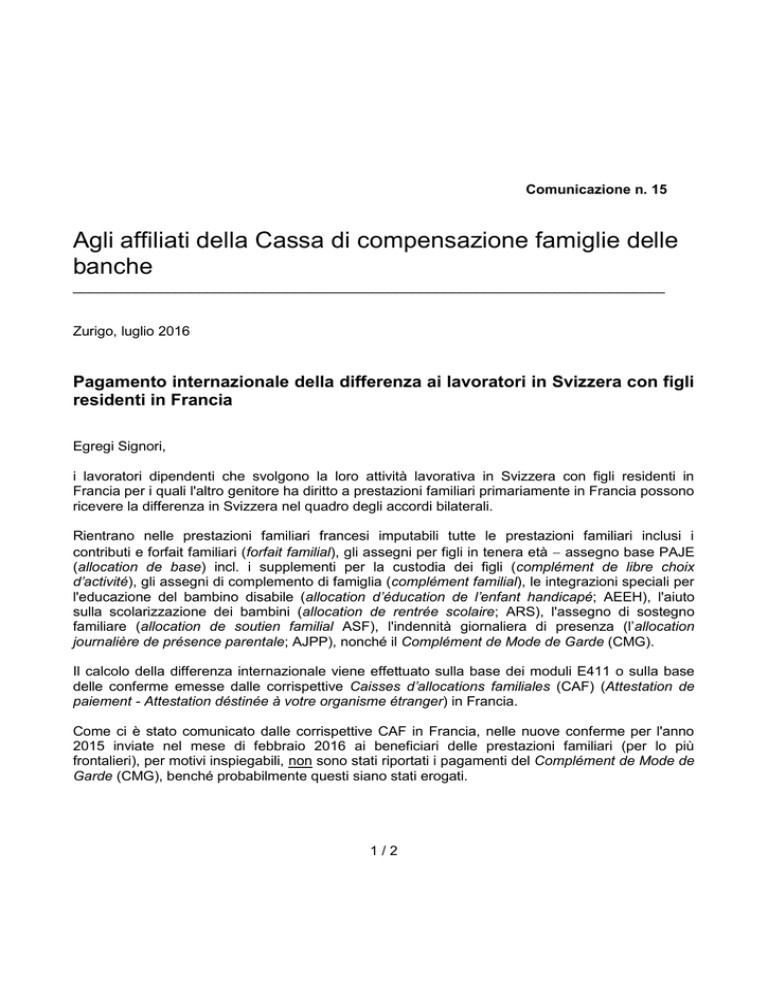 Comunicazione n. 15

Agli affiliati della Cassa di compensazione famiglie delle banche

Zurigo, luglio 2016

Pagamento internazionale della differenza ai lavoratori in Svizzera con figli residenti in Francia

Egregi Signori,

i lavoratori dipendenti che svolgono la loro attività lavorativa in Svizzera con figli residenti in Francia per i quali l'altro genitore ha diritto a prestazioni familiari primariamente in Francia possono ricevere la differenza in Svizzera nel quadro degli accordi bilaterali.

Rientrano nelle prestazioni familiari francesi imputabili tutte le prestazioni familiari inclusi i contributi e forfait familiari (forfait familial), gli assegni per figli in tenera età – assegno base PAJE (allocation de base) incl. i supplementi per la custodia dei figli (complément de libre choix d'activité), gli assegni di complemento di famiglia (complément familial), le integrazioni speciali per l'educazione del bambino disabile (allocation d'éducation de l'enfant handicapé; AEEH), l'aiuto sulla scolarizzazione dei bambini (allocation de rentrée scolaire; ARS), l'assegno di sostegno familiare (allocation de soutien familial ASF), l'indennità giornaliera di presenza (l'allocation journalière de présence parentale; AJPP), nonché il Complément de Mode de Garde (CMG).

Il calcolo della differenza internazionale viene effettuato sulla base dei moduli E411 o sulla base delle conferme emesse dalle corrispettive Caisses d'allocations familiales (CAF) (Attestation de paiement - Attestation déstinée à votre organisme étranger) in Francia.

Come ci è stato comunicato dalle corrispettive CAF in Francia, nelle nuove conferme per l'anno 2015 inviate nel mese di febbraio 2016 ai beneficiari delle prestazioni familiari (per lo più frontalieri), per motivi inspiegabili, non sono stati riportati i pagamenti del Complément de Mode de Garde (CMG), benché probabilmente questi siano stati erogati.

1 / 2